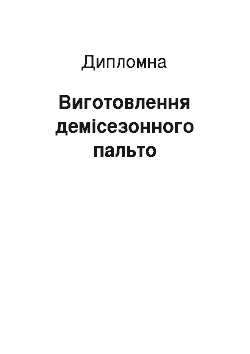 Дипломна

Виготовлення демісезонного пальто